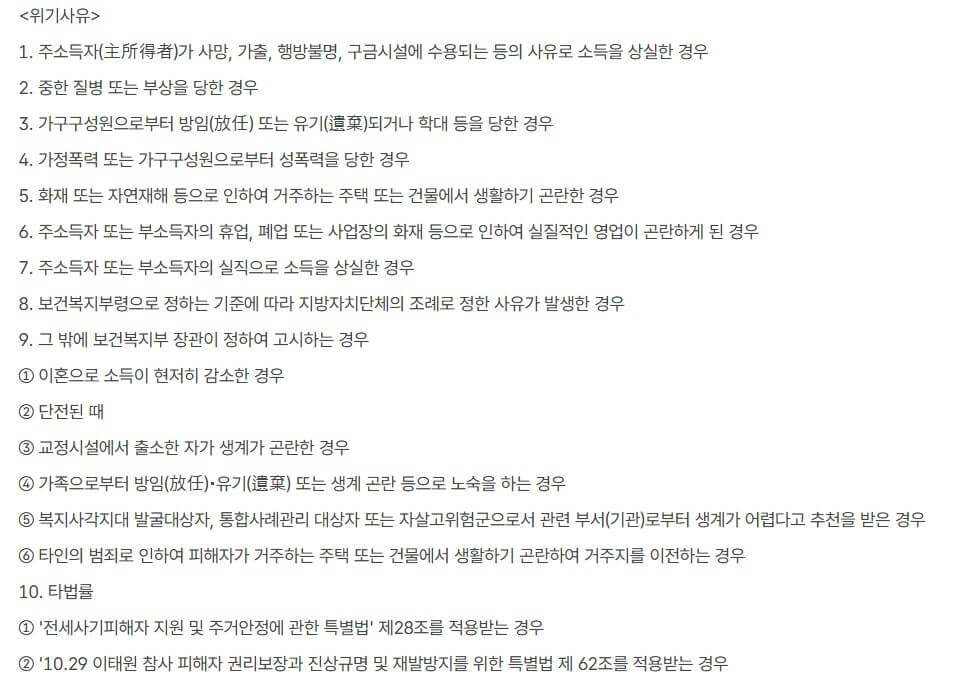 <위기사유>

1. 주소득자(主所得者)가 사망, 가출, 행방불명, 구금시설에 수용되는 등의 사유로 소득을 상실한 경우

2. 중한 질병 또는 부상을 당한 경우

3. 가구구성원으로부터 방임(放任) 또는 유기(遺棄)되거나 학대 등을 당한 경우

4. 가정폭력 또는 가구구성원으로부터 성폭력을 당한 경우

5. 화재 또는 자연재해 등으로 인하여 거주하는 주택 또는 건물에서 생활하기 곤란한 경우

6. 주소득자 또는 부소득자의 휴업, 폐업 또는 사업장의 화재 등으로 인하여 실질적인 영업이 곤란하게 된 경우

7. 주소득자 또는 부소득자의 실직으로 소득을 상실한 경우

8. 보건복지부령으로 정하는 기준에 따라 지방자치단체의 조례로 정한 사유가 발생한 경우

9. 그 밖에 보건복지부 장관이 정하여 고시하는 경우

① 이혼으로 소득이 현저히 감소한 경우

② 단전된 때

③ 교정시설에서 출소한 자가 생계가 곤란한 경우

④ 가족으로부터 방임(放任)•유기(遺棄) 또는 생계 곤란 등으로 노숙을 하는 경우

⑤ 복지사각지대 발굴대상자, 통합사례관리 대상자 또는 자살고위험군으로서 관련 부서(기관)로부터 생계가 어렵다고 추천을 받은 경우

⑥ 타인의 범죄로 인하여 피해자가 거주하는 주택 또는 건물에서 생활하기 곤란하여 거주지를 이전하는 경우

10. 타법률

① '전세사기피해자 지원 및 주거안정에 관한 특별법' 제28조를 적용받는 경우

② '10.29 이태원 참사 피해자 권리보장과 진상규명 및 재발방지를 위한 특별법 제 62조를 적용받는 경우